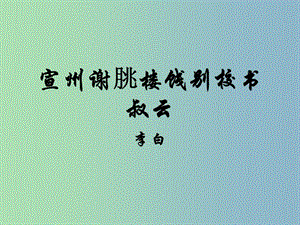 宣州谢朓楼饯别校书叔云

李白